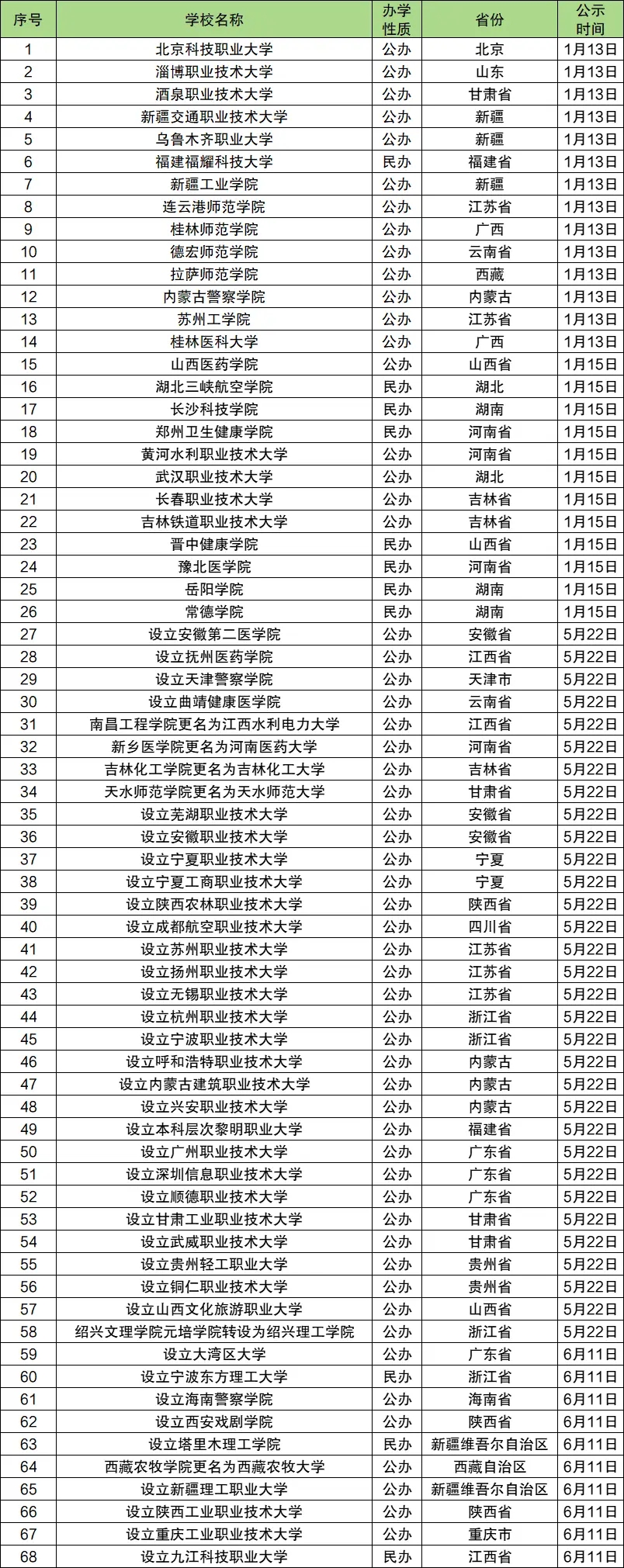 | 序号 | 学校名称 | 办学性质 | 省份 | 公示时间 |
|---|---|---|---|---|
| 1 | 北京科技职业大学 | 公办 | 北京 | 1月13日 |
| 2 | 淄博职业技术大学 | 公办 | 山东 | 1月13日 |
| 3 | 酒泉职业技术大学 | 公办 | 甘肃省 | 1月13日 |
| 4 | 新疆交通职业技术大学 | 公办 | 新疆 | 1月13日 |
| 5 | 乌鲁木齐职业大学 | 公办 | 新疆 | 1月13日 |
| 6 | 福建福耀科技大学 | 民办 | 福建省 | 1月13日 |
| 7 | 新疆工业学院 | 公办 | 新疆 | 1月13日 |
| 8 | 连云港师范学院 | 公办 | 江苏省 | 1月13日 |
| 9 | 桂林师范学院 | 公办 | 广西 | 1月13日 |
| 10 | 德宏师范学院 | 公办 | 云南省 | 1月13日 |
| 11 | 拉萨师范学院 | 公办 | 西藏 | 1月13日 |
| 12 | 内蒙古警察学院 | 公办 | 内蒙古 | 1月13日 |
| 13 | 苏州工学院 | 公办 | 江苏省 | 1月13日 |
| 14 | 桂林医科大学 | 公办 | 广西 | 1月13日 |
| 15 | 山西医药学院 | 公办 | 山西省 | 1月15日 |
| 16 | 湖北三峡航空学院 | 民办 | 湖北 | 1月15日 |
| 17 | 长沙科技学院 | 民办 | 湖南 | 1月15日 |
| 18 | 郑州卫生健康学院 | 民办 | 河南省 | 1月15日 |
| 19 | 黄河水利职业技术大学 | 公办 | 河南省 | 1月15日 |
| 20 | 武汉职业技术大学 | 公办 | 湖北 | 1月15日 |
| 21 | 长春职业技术大学 | 公办 | 吉林省 | 1月15日 |
| 22 | 吉林铁道职业技术大学 | 公办 | 吉林省 | 1月15日 |
| 23 | 晋中健康学院 | 民办 | 山西省 | 1月15日 |
| 24 | 豫北医学院 | 民办 | 河南省 | 1月15日 |
| 25 | 岳阳学院 | 民办 | 湖南 | 1月15日 |
| 26 | 常德学院 | 民办 | 湖南 | 1月15日 |
| 27 | 设立安徽第二医学院 | 公办 | 安徽省 | 5月22日 |
| 28 | 设立抚州医药学院 | 公办 | 江西省 | 5月22日 |
| 29 | 设立天津警察学院 | 公办 | 天津市 | 5月22日 |
| 30 | 设立曲靖健康医学院 | 公办 | 云南省 | 5月22日 |
| 31 | 南昌工程学院更名为江西水利电力大学 | 公办 | 江西省 | 5月22日 |
| 32 | 新乡医学院更名为河南医药大学 | 公办 | 河南省 | 5月22日 |
| 33 | 吉林化工学院更名为吉林化工大学 | 公办 | 吉林省 | 5月22日 |
| 34 | 天水师范学院更名为天水师范大学 | 公办 | 甘肃省 | 5月22日 |
| 35 | 设立芜湖职业技术大学 | 公办 | 安徽省 | 5月22日 |
| 36 | 设立安徽职业技术大学 | 公办 | 安徽省 | 5月22日 |
| 37 | 设立宁夏职业技术大学 | 公办 | 宁夏 | 5月22日 |
| 38 | 设立宁夏工商职业技术大学 | 公办 | 宁夏 | 5月22日 |
| 39 | 设立陕西农林职业技术大学 | 公办 | 陕西省 | 5月22日 |
| 40 | 设立成都航空职业技术大学 | 公办 | 四川省 | 5月22日 |
| 41 | 设立苏州职业技术大学 | 公办 | 江苏省 | 5月22日 |
| 42 | 设立扬州职业技术大学 | 公办 | 江苏省 | 5月22日 |
| 43 | 设立无锡职业技术大学 | 公办 | 江苏省 | 5月22日 |
| 44 | 设立杭州职业技术大学 | 公办 | 浙江省 | 5月22日 |
| 45 | 设立宁波职业技术大学 | 公办 | 浙江省 | 5月22日 |
| 46 | 设立呼和浩特职业技术大学 | 公办 | 内蒙古 | 5月22日 |
| 47 | 设立内蒙古建筑职业技术大学 | 公办 | 内蒙古 | 5月22日 |
| 48 | 设立兴安职业技术大学 | 公办 | 内蒙古 | 5月22日 |
| 49 | 设立本科层次黎明职业大学 | 公办 | 福建省 | 5月22日 |
| 50 | 设立广州职业技术大学 | 公办 | 广东省 | 5月22日 |
| 51 | 设立深圳信息职业技术大学 | 公办 | 广东省 | 5月22日 |
| 52 | 设立顺德职业技术大学 | 公办 | 广东省 | 5月22日 |
| 53 | 设立甘肃工业职业技术大学 | 公办 | 甘肃省 | 5月22日 |
| 54 | 设立武威职业技术大学 | 公办 | 甘肃省 | 5月22日 |
| 55 | 设立贵州轻工职业大学 | 公办 | 贵州省 | 5月22日 |
| 56 | 设立铜仁职业技术大学 | 公办 | 贵州省 | 5月22日 |
| 57 | 设立山西文化旅游职业大学 | 公办 | 山西省 | 5月22日 |
| 58 | 绍兴文理学院元培学院转设为绍兴理工学院 | 公办 | 浙江省 | 5月22日 |
| 59 | 设立大湾区大学 | 公办 | 广东省 | 6月11日 |
| 60 | 设立宁波东方理工大学 | 民办 | 浙江省 | 6月11日 |
| 61 | 设立海南警察学院 | 公办 | 海南省 | 6月11日 |
| 62 | 设立西安戏剧学院 | 公办 | 陕西省 | 6月11日 |
| 63 | 设立塔里木理工学院 | 民办 | 新疆维吾尔自治区 | 6月11日 |
| 64 | 西藏农牧学院更名为西藏农牧大学 | 公办 | 西藏自治区 | 6月11日 |
| 65 | 设立新疆理工职业大学 | 公办 | 新疆维吾尔自治区 | 6月11日 |
| 66 | 设立陕西工业职业技术大学 | 公办 | 陕西省 | 6月11日 |
| 67 | 设立重庆工业职业技术大学 | 公办 | 重庆市 | 6月11日 |
| 68 | 设立九江科技职业大学 | 民办 | 江西省 | 6月11日 |